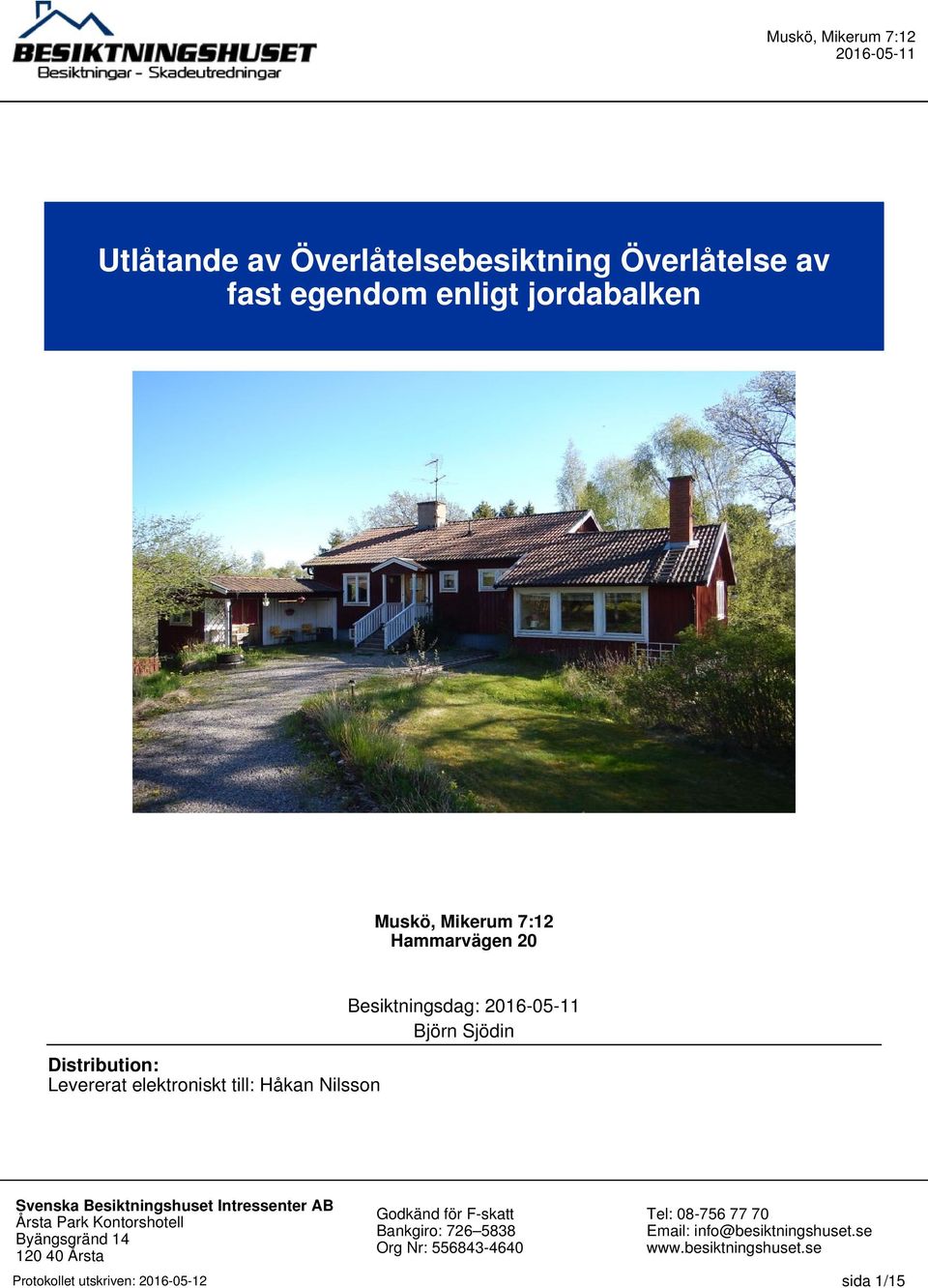 BESIKTNINGSHUSET
Besiktningar - Skadeutredningar

Muskö, Mikerum 7:12
2016-05-11

Utlåtande av Överlåtelsebesiktning Överlåtelse av fast egendom enligt jordabalken

Muskö, Mikerum 7:12
Hammarvägen 20

Besiktningsdag: 2016-05-11
Björn Sjödin

Distribution:
Levererat elektroniskt till: Håkan Nilsson

Svenska Besiktningshuset Intressenter AB
Årsta Park Kontorshotell
Byängsgränd 14
120 40 Årsta

Godkänd för F-skatt
Bankgiro: 726–5838
Org Nr: 556843-4640

Tel: 08-756 77 70
Email: info@besiktningshuset.se
www.besiktningshuset.se

Protokollet utskriven: 2016-05-12

sida 1/15